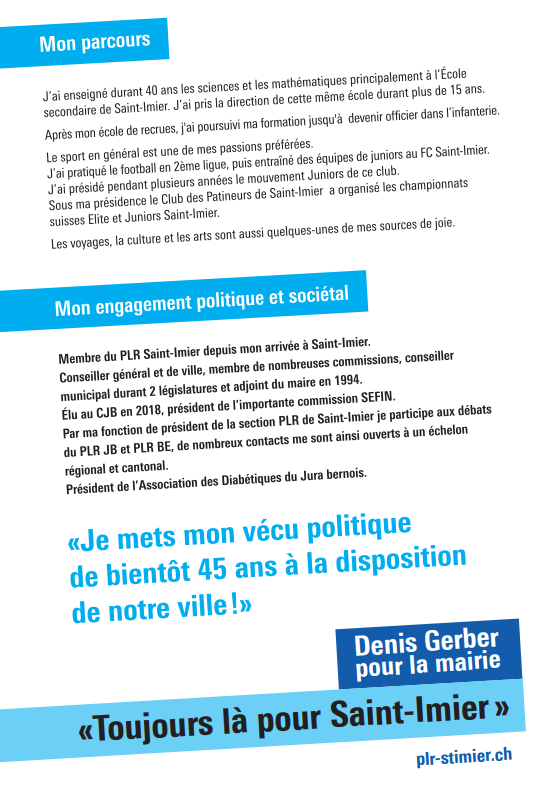 Mon parcours

J'ai enseigné durant 40 ans les sciences et les mathématiques principalement à l'École secondaire de Saint-Imier. J'ai pris la direction de cette même école durant plus de 15 ans.

Après mon école de recrues, j'ai poursuivi ma formation jusqu'à devenir officier dans l'infanterie.

Le sport en général est une de mes passions préférées.
J'ai pratiqué le football en 2ème ligue, puis entraîné des équipes de juniors au FC Saint-Imier.
J'ai présidé pendant plusieurs années le mouvement Juniors de ce club.
Sous ma présidence le Club des Patineurs de Saint-Imier a organisé les championnats suisses Elite et Juniors Saint-Imier.

Les voyages, la culture et les arts sont aussi quelques-unes de mes sources de joie.

Mon engagement politique et sociétal

Membre du PLR Saint-Imier depuis mon arrivée à Saint-Imier.
Conseiller général et de ville, membre de nombreuses commissions, conseiller municipal durant 2 législatures et adjoint du maire en 1994.
Élu au CJB en 2018, président de l'importante commission SEFIN.
Par ma fonction de président de la section PLR de Saint-Imier je participe aux débats du PLR JB et PLR BE, de nombreux contacts me sont ainsi ouverts à un échelon régional et cantonal.
Président de l'Association des Diabétiques du Jura bernois.

«Je mets mon vécu politique de bientôt 45 ans à la disposition de notre ville!»

Denis Gerber
pour la mairie

«Toujours là pour Saint-Imier»

plr-stimier.ch